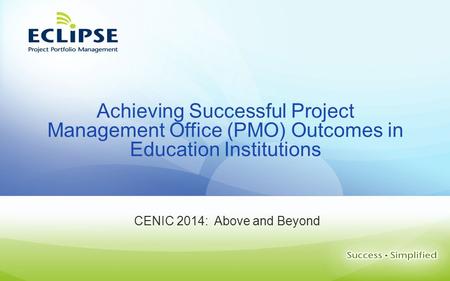 ECLIPSE
Project Portfolio Management

Achieving Successful Project Management Office (PMO) Outcomes in Education Institutions

CENIC 2014: Above and Beyond

Success • Simplified